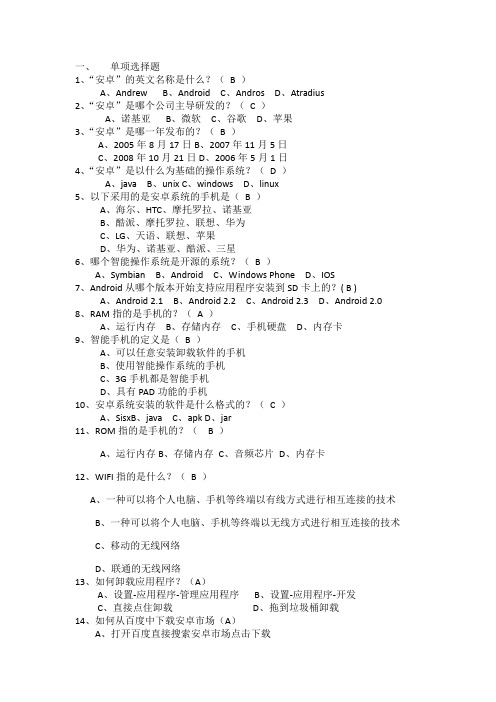 一、　单项选择题
1、“安卓”的英文名称是什么？（ B ）
A、Andrew　B、Android　C、Andros　D、Atradius
2、“安卓”是哪个公司主导研发的？（ C ）
A、诺基亚　B、微软　C、谷歌　D、苹果
3、“安卓”是哪一年发布的？（ B ）
A、2005 年 8 月 17 日 B、2007 年 11 月 5 日
C、2008 年 10 月 21 日 D、2006 年 5 月 1 日
4、“安卓”是以什么为基础的操作系统？（ D ）
A、java　B、unix C、windows　D、linux
5、以下采用的是安卓系统的手机是（ B ）
A、海尔、HTC、摩托罗拉、诺基亚
B、酷派、摩托罗拉、联想、华为
C、LG、天语、联想、苹果
D、华为、诺基亚、酷派、三星
6、哪个智能操作系统是开源的系统？（ B ）
A、Symbian　B、Android　C、Windows Phone　D、IOS
7、Android 从哪个版本开始支持应用程序安装到 SD 卡上的？( B )
A、Android 2.1　B、Android 2.2　C、Android 2.3　D、Android 2.0
8、RAM 指的是手机的？（ A ）
A、运行内存　B、存储内存　C、手机硬盘　D、内存卡
9、智能手机的定义是（ B ）
A、可以任意安装卸载软件的手机
B、使用智能操作系统的手机
C、3G 手机都是智能手机
D、具有 PAD 功能的手机
10、安卓系统安装的软件是什么格式的？（ C ）
A、SisxB、java　C、apk D、jar
11、ROM 指的是手机的？（ B ）

A、运行内存 B、存储内存 C、音频芯片 D、内存卡

12、WIFI 指的是什么？（ B ）

A、一种可以将个人电脑、手机等终端以有线方式进行相互连接的技术

B、一种可以将个人电脑、手机等终端以无线方式进行相互连接的技术

C、移动的无线网络

D、联通的无线网络
13、如何卸载应用程序？（A）
A、设置-应用程序-管理应用程序　B、设置-应用程序-开发
C、直接点住卸载　D、拖到垃圾桶卸载
14、如何从百度中下载安卓市场（A）
A、打开百度直接搜索安卓市场点击下载